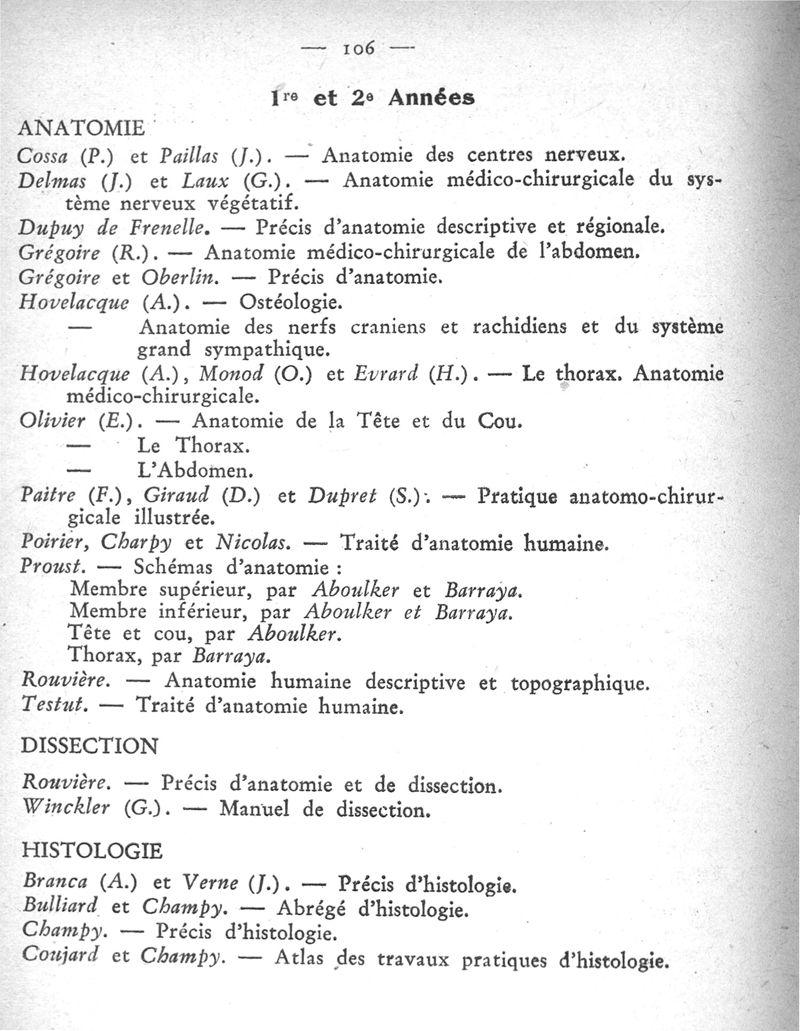 — 106 —

1re et 2e Années

ANATOMIE

Cossa (P.) et Paillas (J.). — Anatomie des centres nerveux.
Delmas (J.) et Laux (G.). — Anatomie médico-chirurgicale du système nerveux végétatif.
Dupuy de Frenelle. — Précis d'anatomie descriptive et régionale.
Grégoire (R.). — Anatomie médico-chirurgicale de l'abdomen.
Grégoire et Oberlin. — Précis d'anatomie.
Hovelacque (A.). — Ostéologie.
— Anatomie des nerfs craniens et rachidiens et du système grand sympathique.
Hovelacque (A.), Monod (O.) et Evrard (H.). — Le thorax. Anatomie médico-chirurgicale.
Olivier (E.). — Anatomie de la Tête et du Cou.
— Le Thorax.
— L'Abdomen.
Paitre (F.), Giraud (D.) et Dupret (S.). — Pratique anatomo-chirurgicale illustrée.
Poirier, Charpy et Nicolas. — Traité d'anatomie humaine.
Proust. — Schémas d'anatomie :
Membre supérieur, par Aboulker et Barraya.
Membre inférieur, par Aboulker et Barraya.
Tête et cou, par Aboulker.
Thorax, par Barraya.
Rouvière. — Anatomie humaine descriptive et topographique.
Testut. — Traité d'anatomie humaine.

DISSECTION

Rouvière. — Précis d'anatomie et de dissection.
Winckler (G.). — Manuel de dissection.

HISTOLOGIE

Branca (A.) et Verne (J.). — Précis d'histologie.
Bulliard et Champy. — Abrégé d'histologie.
Champy. — Précis d'histologie.
Coujard et Champy. — Atlas des travaux pratiques d'histologie.